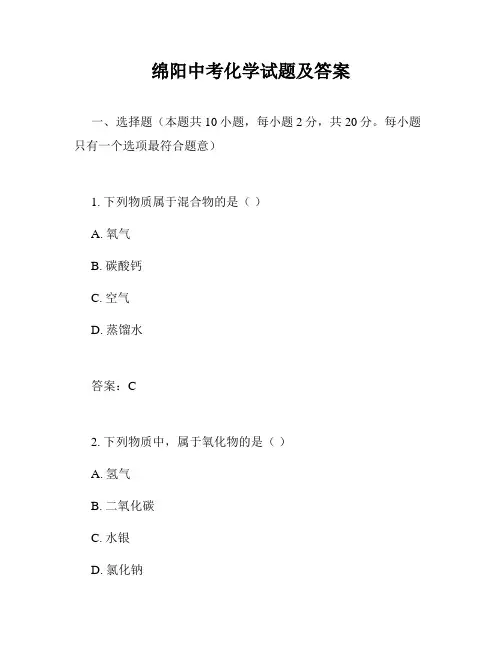 绵阳中考化学试题及答案

一、选择题（本题共 10 小题，每小题 2 分，共 20 分。每小题只有一个选项最符合题意）

1. 下列物质属于混合物的是（ ）

A. 氧气

B. 碳酸钙

C. 空气

D. 蒸馏水

答案：C

2. 下列物质中，属于氧化物的是（ ）

A. 氢气

B. 二氧化碳

C. 水银

D. 氯化钠